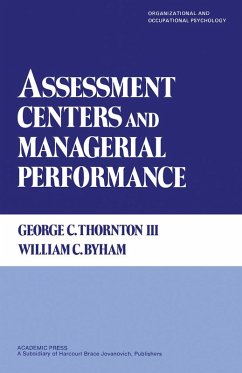 ORGANIZATIONAL AND OCCUPATIONAL PSYCHOLOGY

ASSESSMENT CENTERS AND MANAGERIAL PERFORMANCE

GEORGE C. THORNTON III
WILLIAM C. BYHAM

ACADEMIC PRESS
A Subsidiary of Harcourt Brace Jovanovich, Publishers